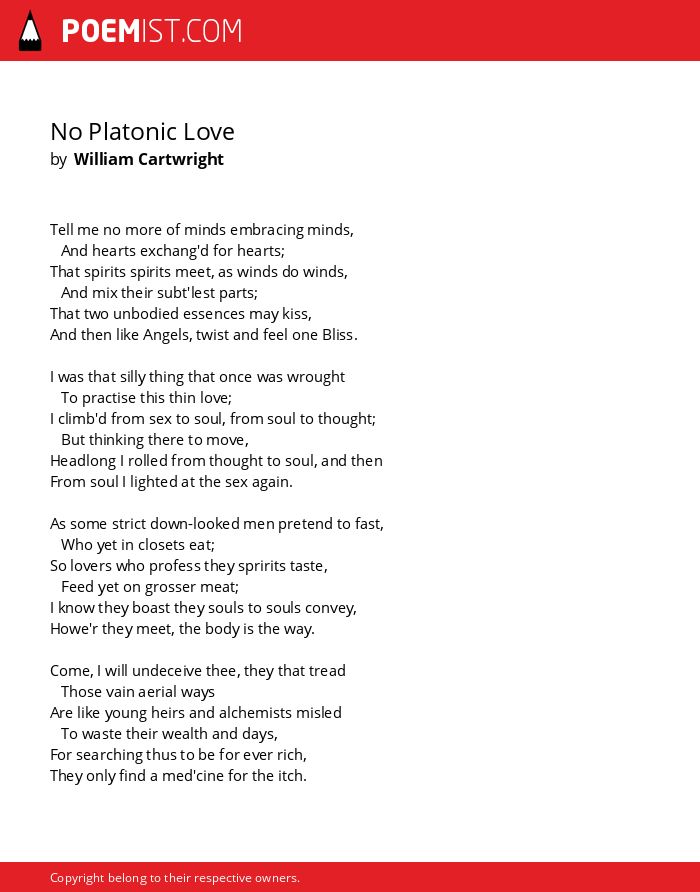 POEMIST.COM

No Platonic Love
by William Cartwright

Tell me no more of minds embracing minds,
And hearts exchang'd for hearts;
That spirits spirits meet, as winds do winds,
And mix their subt'lest parts;
That two unbodied essences may kiss,
And then like Angels, twist and feel one Bliss.

I was that silly thing that once was wrought
To practise this thin love;
I climb'd from sex to soul, from soul to thought;
But thinking there to move,
Headlong I rolled from thought to soul, and then
From soul I lighted at the sex again.

As some strict down-looked men pretend to fast,
Who yet in closets eat;
So lovers who profess they spririts taste,
Feed yet on grosser meat;
I know they boast they souls to souls convey,
Howe'r they meet, the body is the way.

Come, I will undeceive thee, they that tread
Those vain aerial ways
Are like young heirs and alchemists misled
To waste their wealth and days,
For searching thus to be for ever rich,
They only find a med'cine for the itch.

Copyright belong to their respective owners.